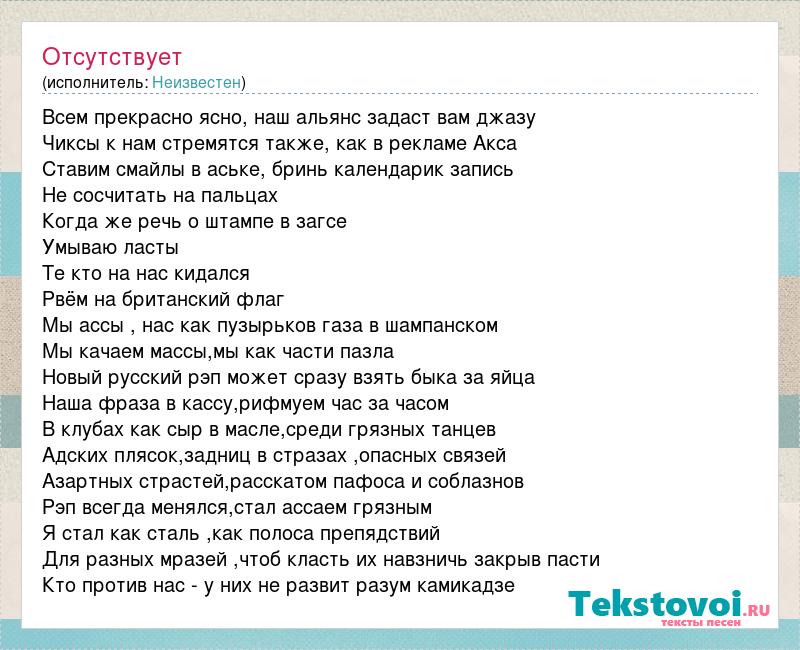 Отсутствует
(исполнитель: Неизвестен)

Всем прекрасно ясно, наш альянс задаст вам джазу
Чиксы к нам стремятся также, как в рекламе Акса
Ставим смайлы в аське, бринь календарик запись
Не сосчитать на пальцах
Когда же речь о штампе в загсе
Умываю ласты
Те кто на нас кидался
Рвём на британский флаг
Мы ассы , нас как пузырьков газа в шампанском
Мы качаем массы,мы как части пазла
Новый русский рэп может сразу взять быка за яйца
Наша фраза в кассу,рифмуем час за часом
В клубах как сыр в масле,среди грязных танцев
Адских плясок,задниц в стразах ,опасных связей
Азартных страстей,расскатом пафоса и соблазнов
Рэп всегда менялся,стал ассаем грязным
Я стал как сталь ,как полоса препядствий
Для разных мразей ,чтоб класть их навзничь закрыв пасти
Кто против нас - у них не развит разум камикадзе

Tekstovoi.RU
тексты песен